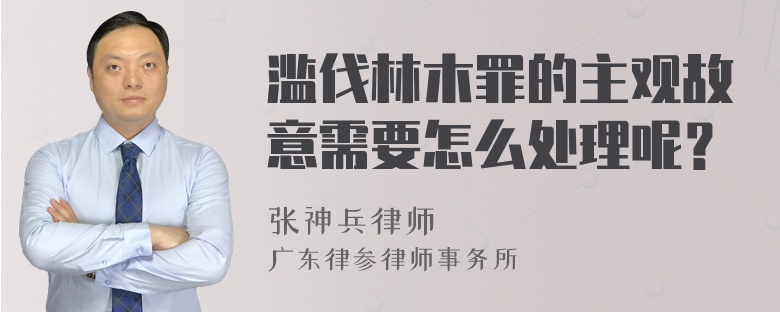 滥伐林木罪的主观故意需要怎么处理呢？

张神兵律师
广东律参律师事务所